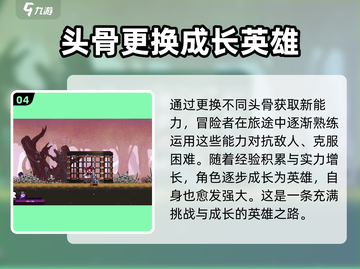 九游

头骨更换成长英雄

04

通过更换不同头骨获取新能力，冒险者在旅途中逐渐熟练运用这些能力对抗敌人、克服困难。随着经验积累与实力增长，角色逐步成长为英雄，自身也愈发强大。这是一条充满挑战与成长的英雄之路。